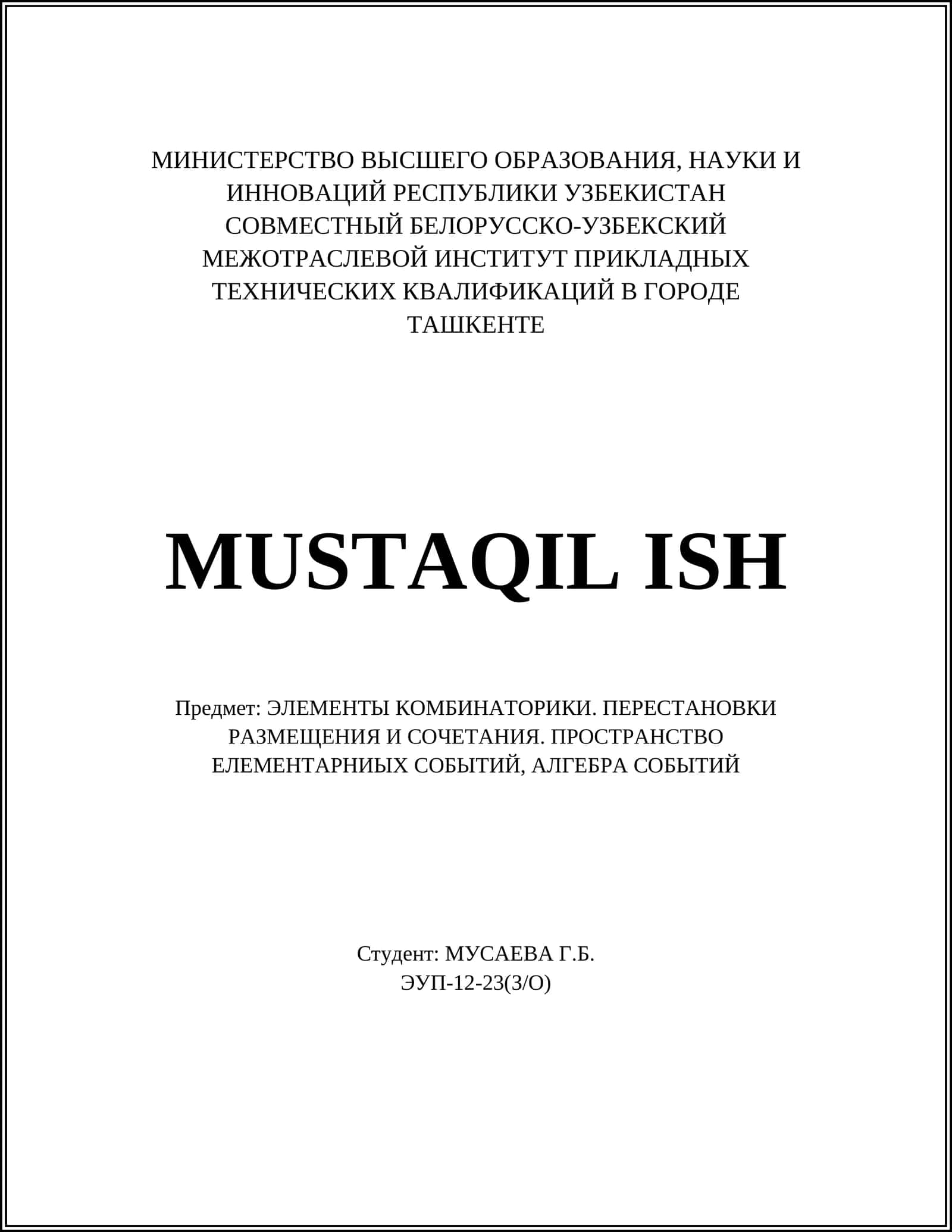 МИНИСТЕРСТВО ВЫСШЕГО ОБРАЗОВАНИЯ, НАУКИ И ИННОВАЦИЙ РЕСПУБЛИКИ УЗБЕКИСТАН
СОВМЕСТНЫЙ БЕЛОРУССКО-УЗБЕКСКИЙ МЕЖОТРАСЛЕВОЙ ИНСТИТУТ ПРИКЛАДНЫХ ТЕХНИЧЕСКИХ КВАЛИФИКАЦИЙ В ГОРОДЕ ТАШКЕНТЕ

MUSTAQIL ISH

Предмет: ЭЛЕМЕНТЫ КОМБИНАТОРИКИ. ПЕРЕСТАНОВКИ РАЗМЕЩЕНИЯ И СОЧЕТАНИЯ. ПРОСТРАНСТВО ЕЛЕМЕНТАРНИЫХ СОБЫТИЙ, АЛГЕБРА СОБЫТИЙ

Студент: МУСАЕВА Г.Б.
ЭУП-12-23(З/О)